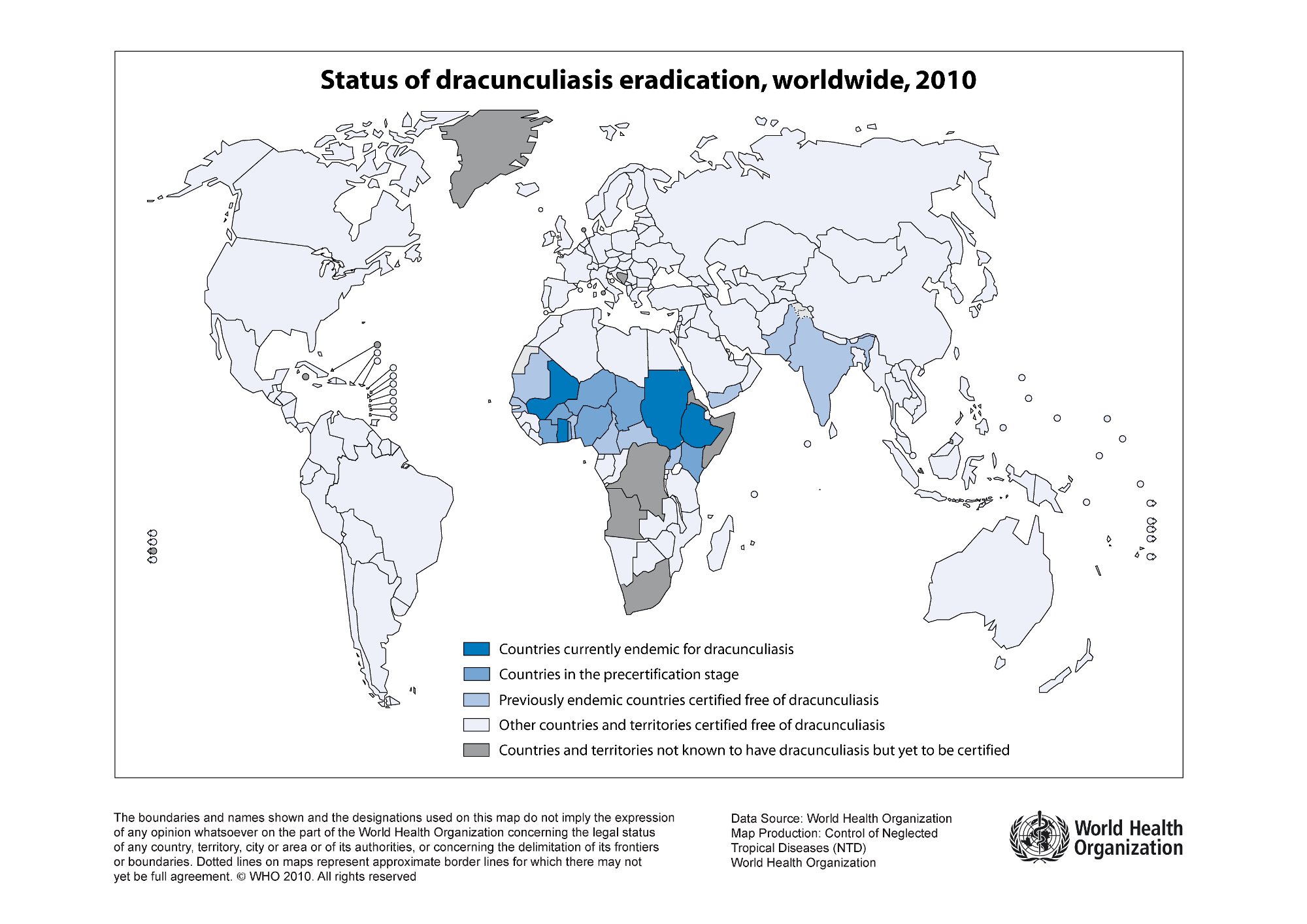 Status of dracunculiasis eradication, worldwide, 2010

Countries currently endemic for dracunculiasis
Countries in the precertification stage
Previously endemic countries certified free of dracunculiasis
Other countries and territories certified free of dracunculiasis
Countries and territories not known to have dracunculiasis but yet to be certified

The boundaries and names shown and the designations used on this map do not imply the expression of any opinion whatsoever on the part of the World Health Organization concerning the legal status of any country, territory, city or area or of its authorities, or concerning the delimitation of its frontiers or boundaries. Dotted lines on maps represent approximate border lines for which there may not yet be full agreement. © WHO 2010. All rights reserved

Data Source: World Health Organization
Map Production: Control of Neglected Tropical Diseases (NTD)
World Health Organization

World Health Organization